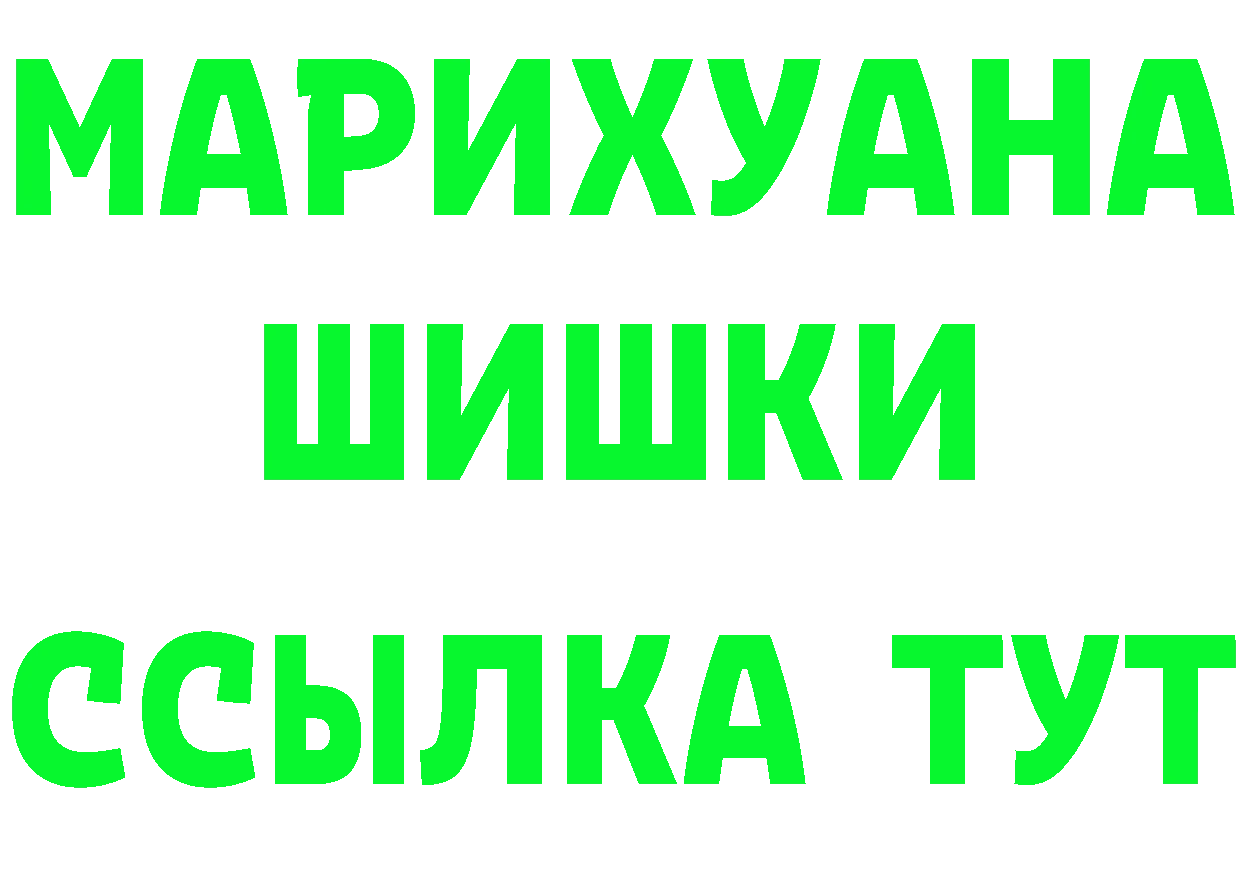 МАРИХУАНА
ШИШКИ
ССЫЛКА ТУТ